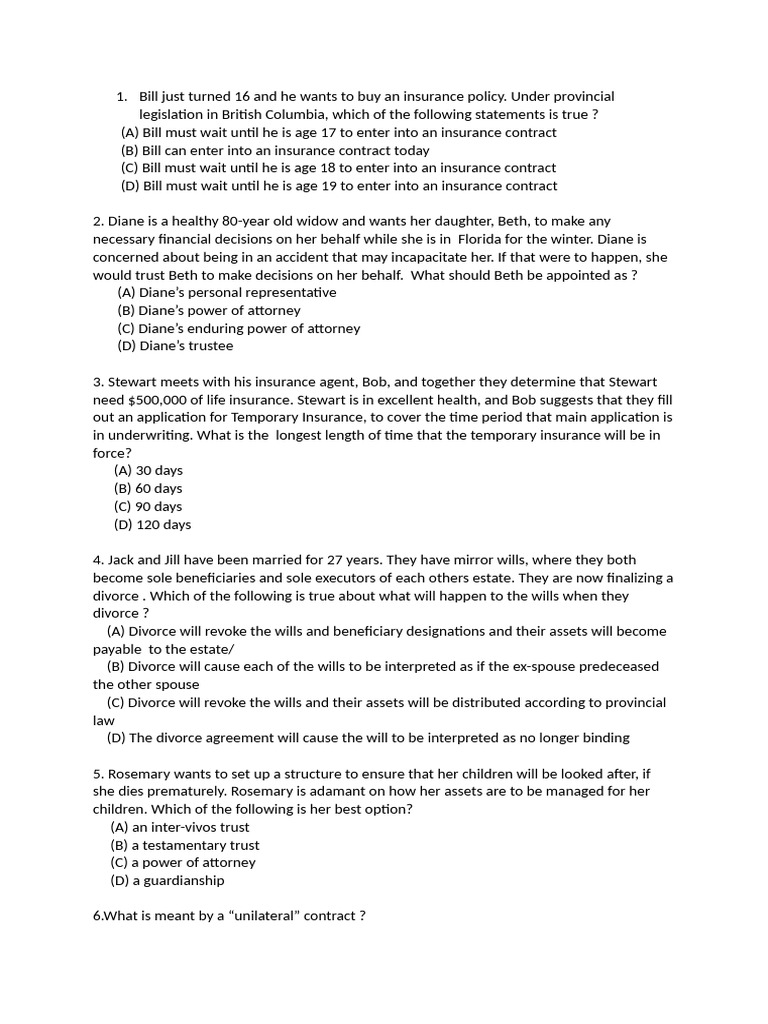 1. Bill just turned 16 and he wants to buy an insurance policy. Under provincial legislation in British Columbia, which of the following statements is true ?
(A) Bill must wait until he is age 17 to enter into an insurance contract
(B) Bill can enter into an insurance contract today
(C) Bill must wait until he is age 18 to enter into an insurance contract
(D) Bill must wait until he is age 19 to enter into an insurance contract

2. Diane is a healthy 80-year old widow and wants her daughter, Beth, to make any necessary financial decisions on her behalf while she is in Florida for the winter. Diane is concerned about being in an accident that may incapacitate her. If that were to happen, she would trust Beth to make decisions on her behalf. What should Beth be appointed as ?
(A) Diane's personal representative
(B) Diane's power of attorney
(C) Diane's enduring power of attorney
(D) Diane's trustee

3. Stewart meets with his insurance agent, Bob, and together they determine that Stewart need $500,000 of life insurance. Stewart is in excellent health, and Bob suggests that they fill out an application for Temporary Insurance, to cover the time period that main application is in underwriting. What is the longest length of time that the temporary insurance will be in force?
(A) 30 days
(B) 60 days
(C) 90 days
(D) 120 days

4. Jack and Jill have been married for 27 years. They have mirror wills, where they both become sole beneficiaries and sole executors of each others estate. They are now finalizing a divorce . Which of the following is true about what will happen to the wills when they divorce ?
(A) Divorce will revoke the wills and beneficiary designations and their assets will become payable to the estate/
(B) Divorce will cause each of the wills to be interpreted as if the ex-spouse predeceased the other spouse
(C) Divorce will revoke the wills and their assets will be distributed according to provincial law
(D) The divorce agreement will cause the will to be interpreted as no longer binding

5. Rosemary wants to set up a structure to ensure that her children will be looked after, if she dies prematurely. Rosemary is adamant on how her assets are to be managed for her children. Which of the following is her best option?
(A) an inter-vivos trust
(B) a testamentary trust
(C) a power of attorney
(D) a guardianship

6.What is meant by a "unilateral" contract ?